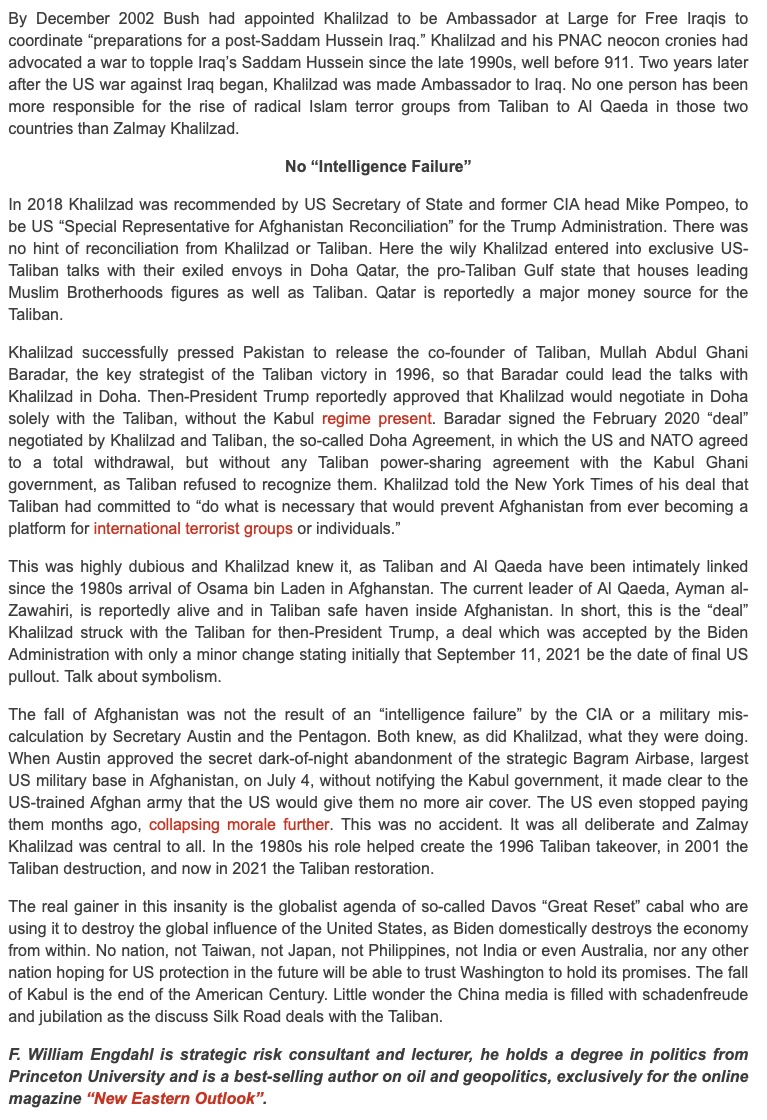 By December 2002 Bush had appointed Khalilzad to be Ambassador at Large for Free Iraqis to coordinate “preparations for a post-Saddam Hussein Iraq.” Khalilzad and his PNAC neocon cronies had advocated a war to topple Iraq’s Saddam Hussein since the late 1990s, well before 911. Two years later after the US war against Iraq began, Khalilzad was made Ambassador to Iraq. No one person has been more responsible for the rise of radical Islam terror groups from Taliban to Al Qaeda in those two countries than Zalmay Khalilzad.

No “Intelligence Failure”

In 2018 Khalilzad was recommended by US Secretary of State and former CIA head Mike Pompeo, to be US “Special Representative for Afghanistan Reconciliation” for the Trump Administration. There was no hint of reconciliation from Khalilzad or Taliban. Here the wily Khalilzad entered into exclusive US-Taliban talks with their exiled envoys in Doha Qatar, the pro-Taliban Gulf state that houses leading Muslim Brotherhoods figures as well as Taliban. Qatar is reportedly a major money source for the Taliban.

Khalilzad successfully pressed Pakistan to release the co-founder of Taliban, Mullah Abdul Ghani Baradar, the key strategist of the Taliban victory in 1996, so that Baradar could lead the talks with Khalilzad in Doha. Then-President Trump reportedly approved that Khalilzad would negotiate in Doha solely with the Taliban, without the Kabul regime present. Baradar signed the February 2020 “deal” negotiated by Khalilzad and Taliban, the so-called Doha Agreement, in which the US and NATO agreed to a total withdrawal, but without any Taliban power-sharing agreement with the Kabul Ghani government, as Taliban refused to recognize them. Khalilzad told the New York Times of his deal that Taliban had committed to “do what is necessary that would prevent Afghanistan from ever becoming a platform for international terrorist groups or individuals.”

This was highly dubious and Khalilzad knew it, as Taliban and Al Qaeda have been intimately linked since the 1980s arrival of Osama bin Laden in Afghanstan. The current leader of Al Qaeda, Ayman al-Zawahiri, is reportedly alive and in Taliban safe haven inside Afghanistan. In short, this is the “deal” Khalilzad struck with the Taliban for then-President Trump, a deal which was accepted by the Biden Administration with only a minor change stating initially that September 11, 2021 be the date of final US pullout. Talk about symbolism.

The fall of Afghanistan was not the result of an “intelligence failure” by the CIA or a military mis-calculation by Secretary Austin and the Pentagon. Both knew, as did Khalilzad, what they were doing. When Austin approved the secret dark-of-night abandonment of the strategic Bagram Airbase, largest US military base in Afghanistan, on July 4, without notifying the Kabul government, it made clear to the US-trained Afghan army that the US would give them no more air cover. The US even stopped paying them months ago, collapsing morale further. This was no accident. It was all deliberate and Zalmay Khalilzad was central to all. In the 1980s his role helped create the 1996 Taliban takeover, in 2001 the Taliban destruction, and now in 2021 the Taliban restoration.

The real gainer in this insanity is the globalist agenda of so-called Davos “Great Reset” cabal who are using it to destroy the global influence of the United States, as Biden domestically destroys the economy from within. No nation, not Taiwan, not Japan, not Philippines, not India or even Australia, nor any other nation hoping for US protection in the future will be able to trust Washington to hold its promises. The fall of Kabul is the end of the American Century. Little wonder the China media is filled with schadenfreude and jubilation as the discuss Silk Road deals with the Taliban.

F. William Engdahl is strategic risk consultant and lecturer, he holds a degree in politics from Princeton University and is a best-selling author on oil and geopolitics, exclusively for the online magazine “New Eastern Outlook”.